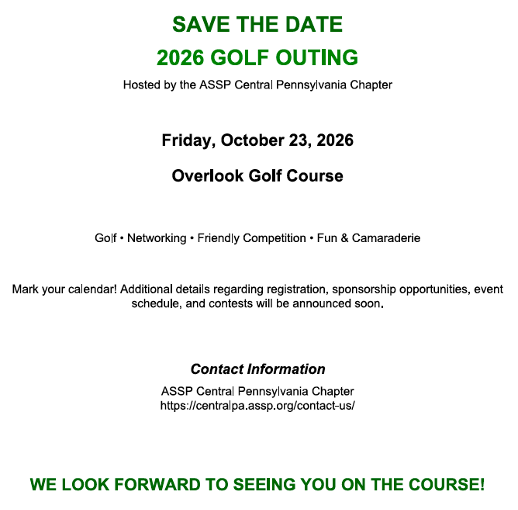 SAVE THE DATE

2026 GOLF OUTING

Hosted by the ASSP Central Pennsylvania Chapter

Friday, October 23, 2026

Overlook Golf Course

Golf • Networking • Friendly Competition • Fun & Camaraderie

Mark your calendar! Additional details regarding registration, sponsorship opportunities, event schedule, and contests will be announced soon.

Contact Information

ASSP Central Pennsylvania Chapter
https://centralpa.assp.org/contact-us/

WE LOOK FORWARD TO SEEING YOU ON THE COURSE!